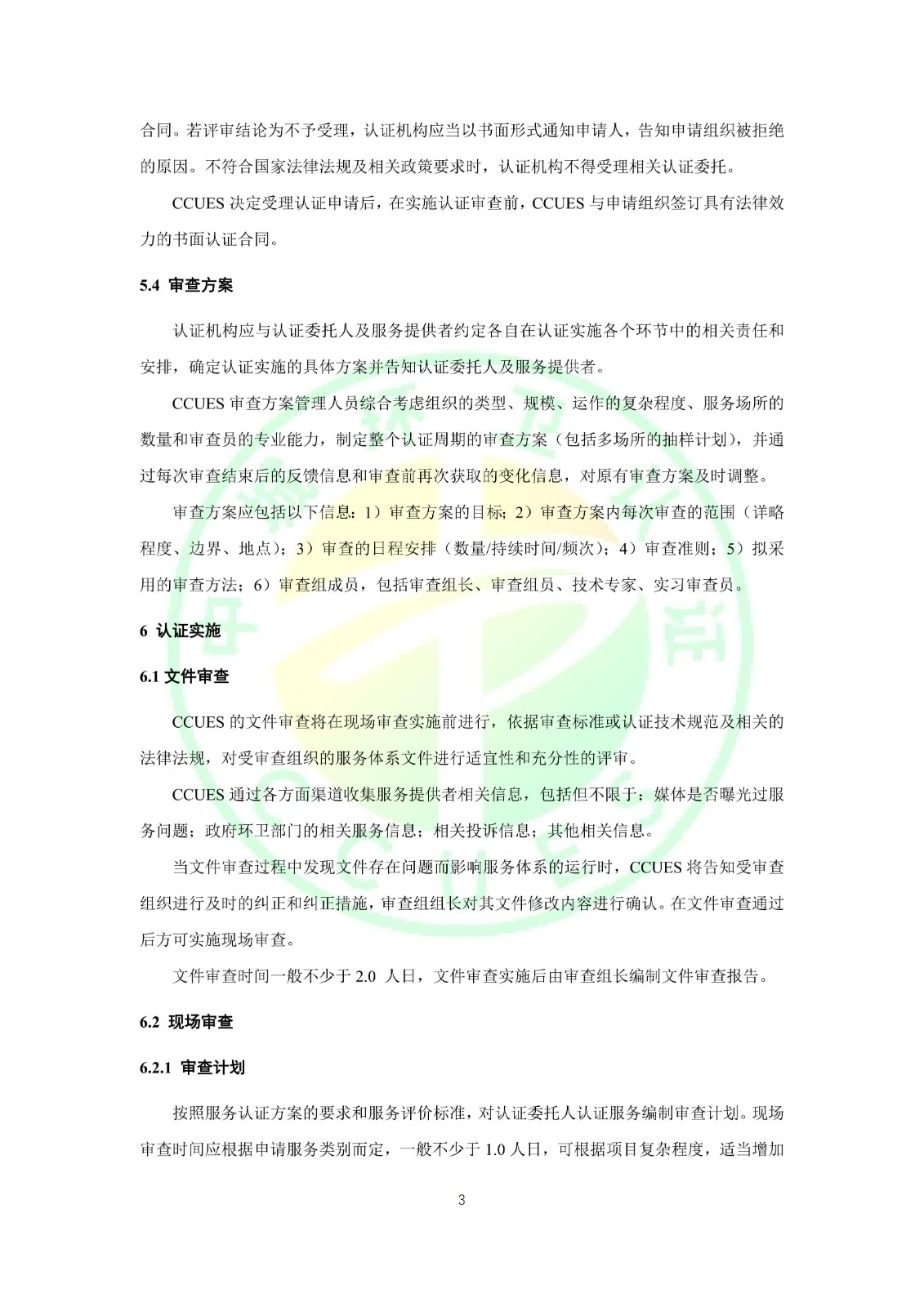 合同。若评审结论为不予受理，认证机构应当以书面形式通知申请人，告知申请组织被拒绝的原因。不符合国家法律法规及相关政策要求时，认证机构不得受理相关认证委托。

CCUES 决定受理认证申请后，在实施认证审查前，CCUES 与申请组织签订具有法律效力的书面认证合同。

5.4 审查方案

认证机构应与认证委托人及服务提供者约定各自在认证实施各个环节中的相关责任和安排，确定认证实施的具体方案并告知认证委托人及服务提供者。

CCUES 审查方案管理人员综合考虑组织的类型、规模、运作的复杂程度、服务场所的数量和审查员的专业能力，制定整个认证周期的审查方案（包括多场所的抽样计划），并通过每次审查结束后的反馈信息和审查前再次获取的变化信息，对原有审查方案及时调整。

审查方案应包括以下信息：1）审查方案的目标；2）审查方案内每次审查的范围（详略程度、边界、地点）；3）审查的日程安排（数量/持续时间/频次）；4）审查准则；5）拟采用的审查方法；6）审查组成员，包括审查组长、审查组员、技术专家、实习审查员。

6 认证实施

6.1 文件审查

CCUES 的文件审查将在现场审查实施前进行，依据审查标准或认证技术规范及相关的法律法规，对受审查组织的服务体系文件进行适宜性和充分性的评审。

CCUES 通过各方面渠道收集服务提供者相关信息，包括但不限于：媒体是否曝光过服务问题；政府环卫部门的相关服务信息；相关投诉信息；其他相关信息。

当文件审查过程中发现文件存在问题而影响服务体系的运行时，CCUES 将告知受审查组织进行及时的纠正和纠正措施，审查组组长对其文件修改内容进行确认。在文件审查通过后方可实施现场审查。

文件审查时间一般不少于 2.0 人日，文件审查实施后由审查组长编制文件审查报告。

6.2 现场审查

6.2.1 审查计划

按照服务认证方案的要求和服务评价标准，对认证委托人认证服务编制审查计划。现场审查时间应根据申请服务类别而定，一般不少于 1.0 人日，可根据项目复杂程度，适当增加

3